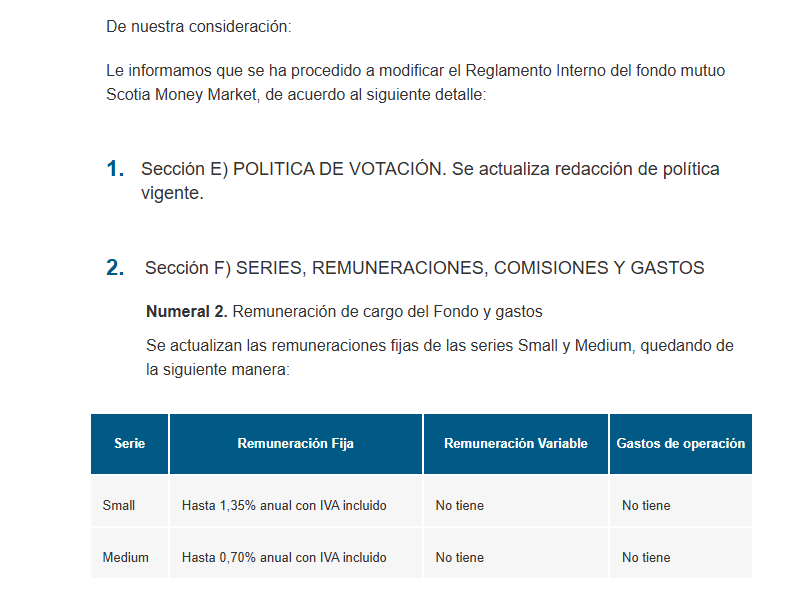 De nuestra consideración:

Le informamos que se ha procedido a modificar el Reglamento Interno del fondo mutuo Scotia Money Market, de acuerdo al siguiente detalle:

1. Sección E) POLITICA DE VOTACIÓN. Se actualiza redacción de política vigente.

2. Sección F) SERIES, REMUNERACIONES, COMISIONES Y GASTOS

Numeral 2. Remuneración de cargo del Fondo y gastos

Se actualizan las remuneraciones fijas de las series Small y Medium, quedando de la siguiente manera:

| Serie | Remuneración Fija | Remuneración Variable | Gastos de operación |
|---|---|---|---|
| Small | Hasta 1,35% anual con IVA incluido | No tiene | No tiene |
| Medium | Hasta 0,70% anual con IVA incluido | No tiene | No tiene |